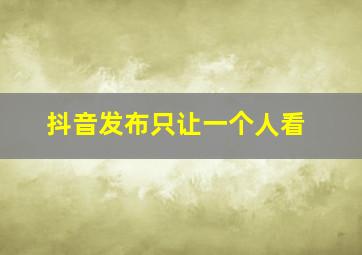 抖音发布只让一个人看